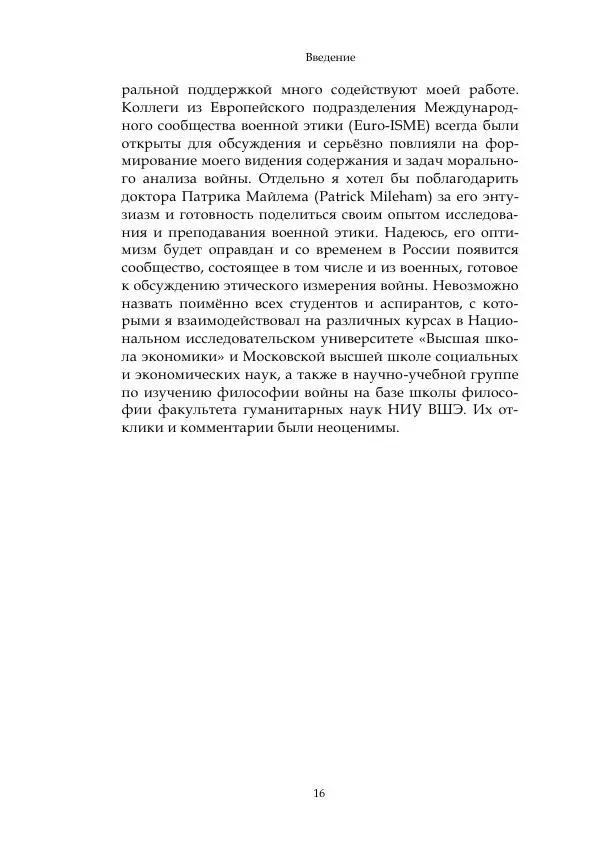 Введение

ральной поддержкой много содействуют моей работе. Коллеги из Европейского подразделения Международного сообщества военной этики (Euro-ISME) всегда были открыты для обсуждения и серьёзно повлияли на формирование моего видения содержания и задач морального анализа войны. Отдельно я хотел бы поблагодарить доктора Патрика Майлема (Patrick Mileham) за его энтузиазм и готовность поделиться своим опытом исследования и преподавания военной этики. Надеюсь, его оптимизм будет оправдан и со временем в России появится сообщество, состоящее в том числе и из военных, готовое к обсуждению этического измерения войны. Невозможно назвать поимённо всех студентов и аспирантов, с которыми я взаимодействовал на различных курсах в Национальном исследовательском университете «Высшая школа экономики» и Московской высшей школе социальных и экономических наук, а также в научно-учебной группе по изучению философии войны на базе школы философии факультета гуманитарных наук НИУ ВШЭ. Их отклики и комментарии были неоценимы.

16